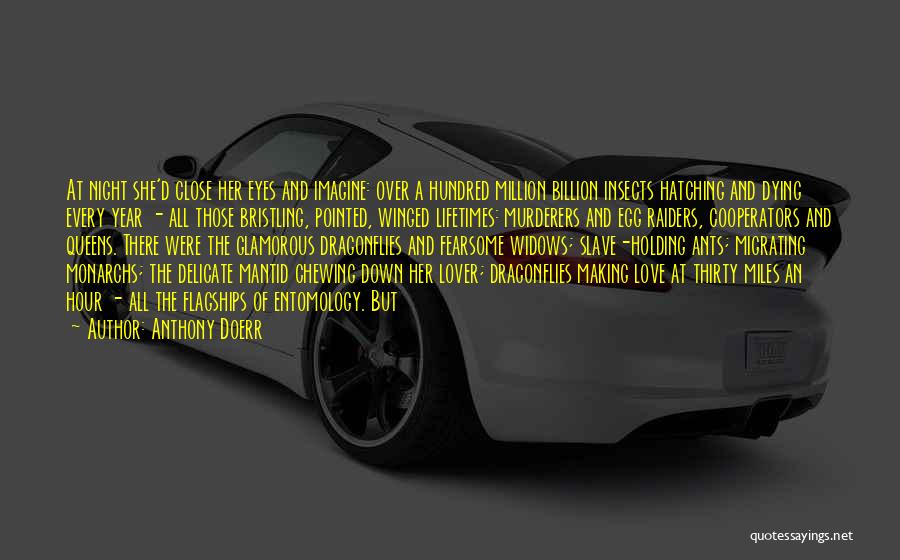 At night she'd close her eyes and imagine: over a hundred million billion insects hatching and dying every year - all those bristling, pointed, winged lifetimes: murderers and egg raiders, cooperators and queens. There were the glamorous dragonflies and fearsome widows; slave-holding ants; migrating monarchs; the delicate mantid chewing down her lover; dragonflies making love at thirty miles an hour - all the flagships of entomology. But

- Author: Anthony Doerr

quotessayings.net